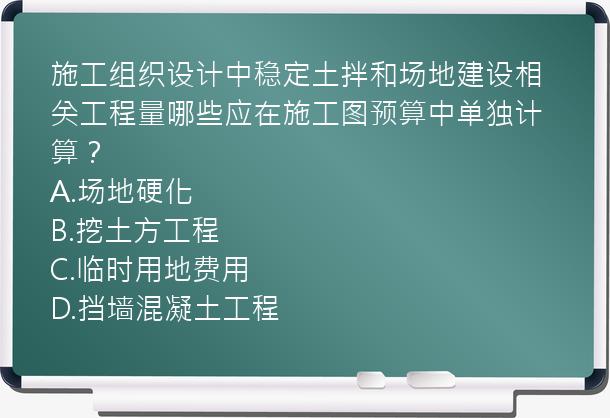 施工组织设计中稳定土拌和场地建设相关工程量哪些应在施工图预算中单独计算？
A.场地硬化
B.挖土方工程
C.临时用地费用
D.挡墙混凝土工程